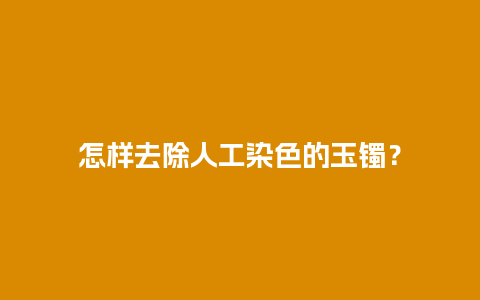 怎样去除人工染色的玉镯？